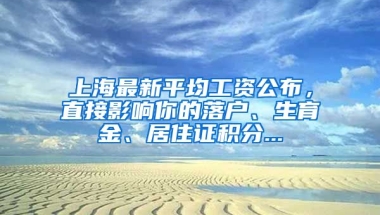 上海最新平均工资公布，直接影响你的落户、生育金、居住证积分...